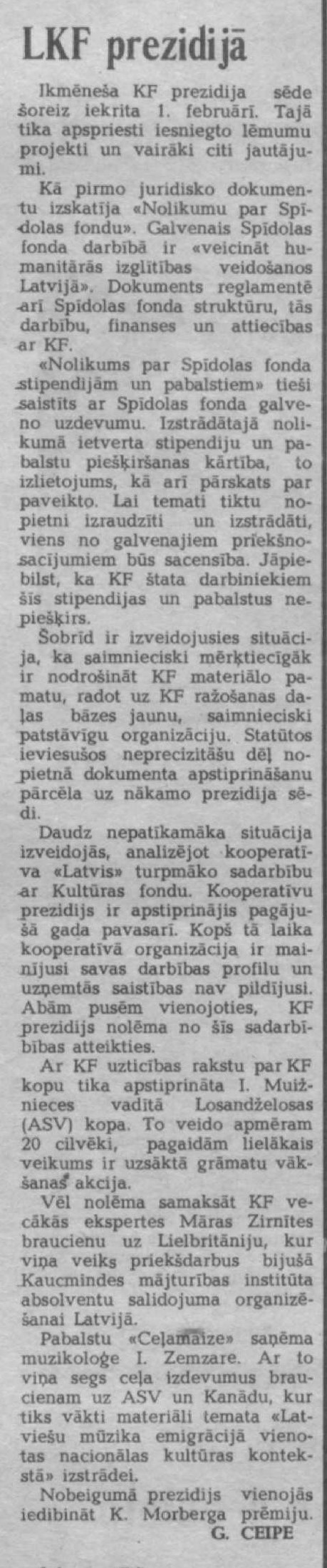 LKF prezidijā

Ikmēneša KF prezidija sēde šoreiz iekrita 1. februārī. Tajā tika apspriesti iesniegto lēmumu projekti un vairāki citi jautājumi.

Kā pirmo juridisko dokumentu izskatīja «Nolikumu par Spīdolas fondu». Galvenais Spīdolas fonda darbībā ir «veicināt humanitārās izglītības veidošanos Latvijā». Dokuments reglamentē arī Spīdolas fonda struktūru, tās darbību, finanses un attiecības ar KF.

«Nolikums par Spīdolas fonda stipendijām un pabalstiem» tieši saistīts ar Spīdolas fonda galveno uzdevumu. Izstrādātajā nolikumā ietverta stipendiju un pabalstu piešķiršanas kārtība, to izlietojums, kā arī pārskats par paveikto. Lai temati tiktu nopietni izraudzīti un izstrādāti, viens no galvenajiem priekšnosacījumiem būs sacensība. Jāpiebilst, ka KF štata darbiniekiem šīs stipendijas un pabalstus nepiešķirs.

Šobrīd ir izveidojusies situācija, ka saimnieciski mērķtiecīgāk ir nodrošināt KF materiālo pamatu, radot uz KF ražošanas daļas bāzes jaunu, saimnieciski patstāvīgu organizāciju. Statūtos ieviesušos neprecizitāšu dēļ nopietnā dokumenta apstiprināšanu pārcēla uz nākamo prezidija sēdi.

Daudz nepatīkamāka situācija izveidojās, analizējot kooperatīva «Latvis» turpmāko sadarbību ar Kultūras fondu. Kooperatīvu prezidijs ir apstiprinājis pagājušā gada pavasarī. Kopš tā laika kooperatīvā organizācija ir mainījusi savas darbības profilu un uzņemtās saistības nav pildījusi. Abām pusēm vienojoties, KF prezidijs nolēma no šīs sadarbības atteikties.

Ar KF uzticības rakstu par KF kopu tika apstiprināta I. Muižnieces vadītā Losandželosas (ASV) kopa. To veido apmēram 20 cilvēki, pagaidām lielākais veikums ir uzsāktā grāmatu vākšanas akcija.

Vēl nolēma samaksāt KF vecākās ekspertes Māras Zirnītes braucienu uz Lielbritāniju, kur viņa veiks priekšdarbus bijušā Kaucmindes mājturības institūta absolventu salidojuma organizēšanai Latvijā.

Pabalstu «Ceļamaize» saņēma muzikoloģe I. Zemzare. Ar to viņa segs ceļa izdevumus braucienam uz ASV un Kanādu, kur tiks vākti materiāli temata «Latviešu mūzika emigrācijā vienotas nacionālas kultūras kontekstā» izstrādei.

Nobeigumā prezidijs vienojās iedibināt K. Morberga prēmiju.

G. CEIPE